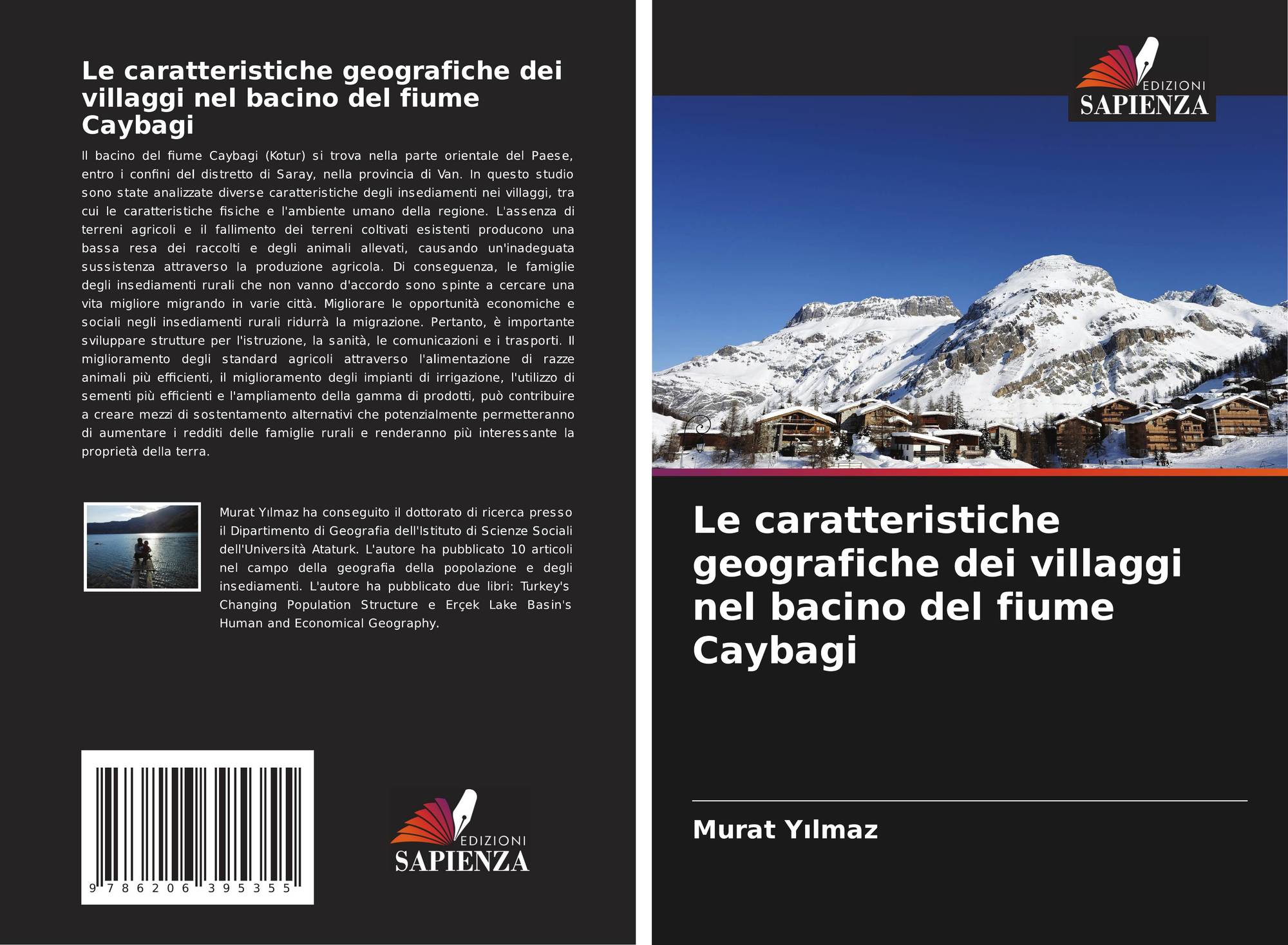 Le caratteristiche geografiche dei villaggi nel bacino del fiume Caybagi

Il bacino del fiume Caybagi (Kotur) si trova nella parte orientale del Paese, entro i confini del distretto di Saray, nella provincia di Van. In questo studio sono state analizzate diverse caratteristiche degli insediamenti nei villaggi, tra cui le caratteristiche fisiche e l'ambiente umano della regione. L'assenza di terreni agricoli e il fallimento dei terreni coltivati esistenti producono una bassa resa dei raccolti e degli animali allevati, causando un'inadeguata sussistenza attraverso la produzione agricola. Di conseguenza, le famiglie degli insediamenti rurali che non vanno d'accordo sono spinte a cercare una vita migliore migrando in varie città. Migliorare le opportunità economiche e sociali negli insediamenti rurali ridurrà la migrazione. Pertanto, è importante sviluppare strutture per l'istruzione, la sanità, le comunicazioni e i trasporti. Il miglioramento degli standard agricoli attraverso l'alimentazione di razze animali più efficienti, il miglioramento degli impianti di irrigazione, l'utilizzo di sementi più efficienti e l'ampliamento della gamma di prodotti, può contribuire a creare mezzi di sostentamento alternativi che potenzialmente permetteranno di aumentare i redditi delle famiglie rurali e renderanno più interessante la proprietà della terra.

Murat Yılmaz ha conseguito il dottorato di ricerca presso il Dipartimento di Geografia dell'Istituto di Scienze Sociali dell'Università Ataturk. L'autore ha pubblicato 10 articoli nel campo della geografia della popolazione e degli insediamenti. L'autore ha pubblicato due libri: Turkey's Changing Population Structure e Erçek Lake Basin's Human and Economical Geography.

9 786206 395355

EDIZIONI
SAPIENZA

EDIZIONI
SAPIENZA

Le caratteristiche geografiche dei villaggi nel bacino del fiume Caybagi

Murat Yılmaz